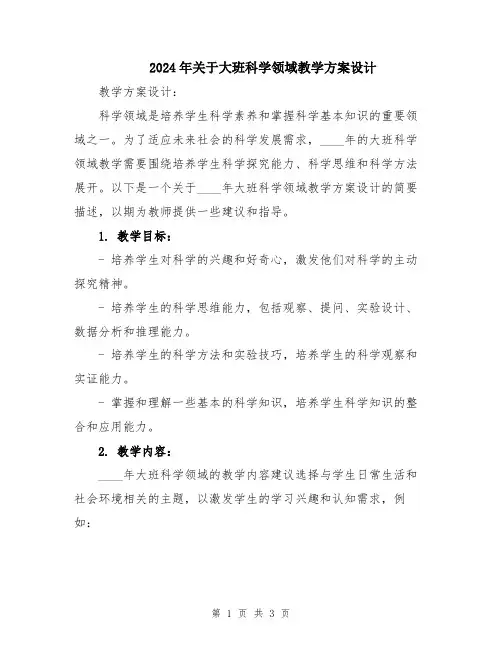 2024年关于大班科学领域教学方案设计

教学方案设计：

科学领域是培养学生科学素养和掌握科学基本知识的重要领域之一。为了适应未来社会的科学发展需求，____年的大班科学领域教学需要围绕培养学生科学探究能力、科学思维和科学方法展开。以下是一个关于____年大班科学领域教学方案设计的简要描述，以期为教师提供一些建议和指导。

1. 教学目标：

- 培养学生对科学的兴趣和好奇心，激发他们对科学的主动探究精神。

- 培养学生的科学思维能力，包括观察、提问、实验设计、数据分析和推理能力。

- 培养学生的科学方法和实验技巧，培养学生的科学观察和实证能力。

- 掌握和理解一些基本的科学知识，培养学生科学知识的整合和应用能力。

2. 教学内容：

____年大班科学领域的教学内容建议选择与学生日常生活和社会环境相关的主题，以激发学生的学习兴趣和认知需求，例如：

第 1 页 共 3 页